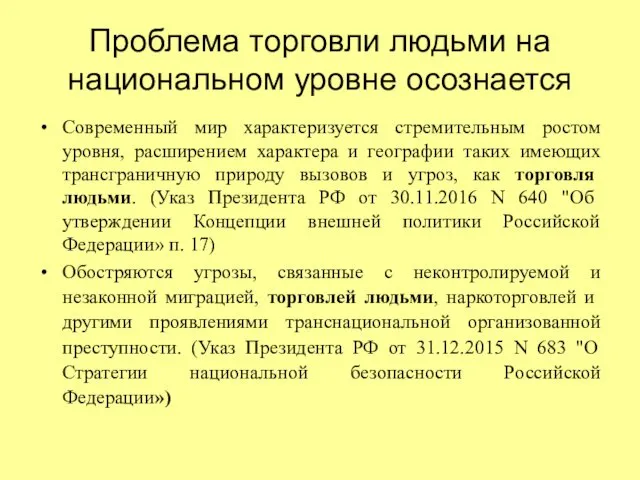 Проблема торговли людьми на национальном уровне осознается

• Современный мир характеризуется стремительным ростом уровня, расширением характера и географии таких имеющих трансграничную природу вызовов и угроз, как торговля людьми. (Указ Президента РФ от 30.11.2016 N 640 "Об утверждении Концепции внешней политики Российской Федерации» п. 17)

• Обостряются угрозы, связанные с неконтролируемой и незаконной миграцией, торговлей людьми, наркоторговлей и другими проявлениями транснациональной организованной преступности. (Указ Президента РФ от 31.12.2015 N 683 "О Стратегии национальной безопасности Российской Федерации»)